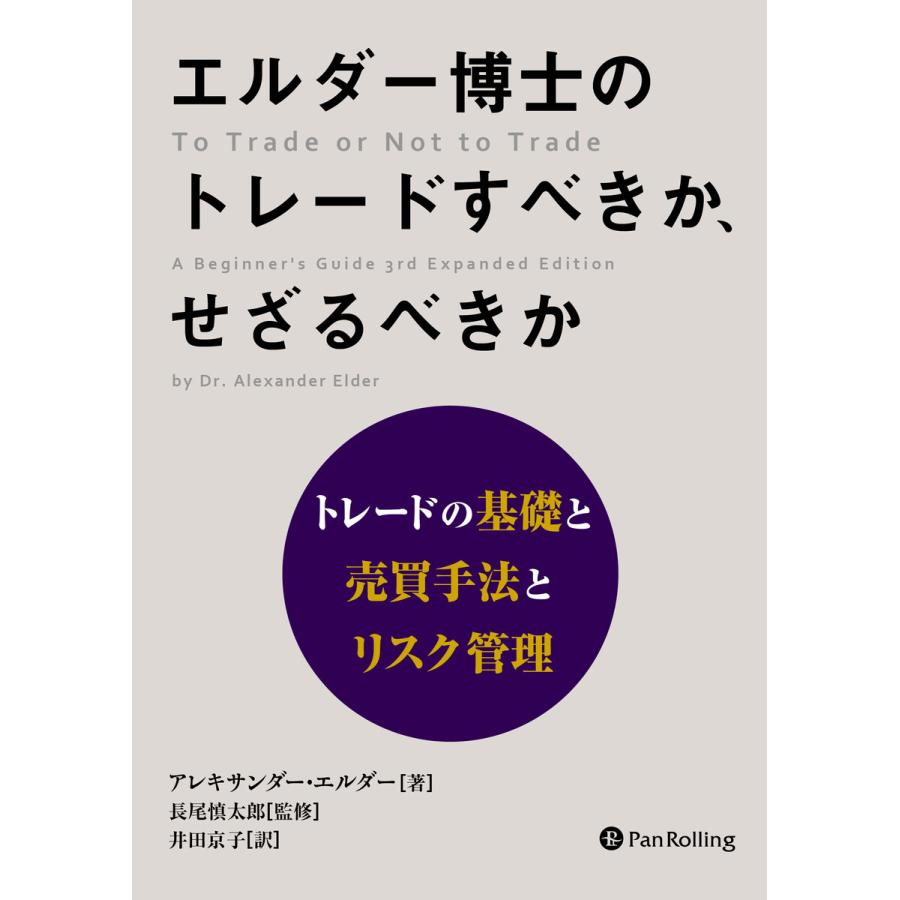 エルダー博士の

To Trade or Not to Trade

トレードすべきか、

A Beginner's Guide 3rd Expanded Edition

せざるべきか

by Dr. Alexander Elder

トレードの基礎と
売買手法と
リスク管理

アレキサンダー・エルダー［著］
長尾慎太郎［監修］
井田京子［訳］

PanRolling